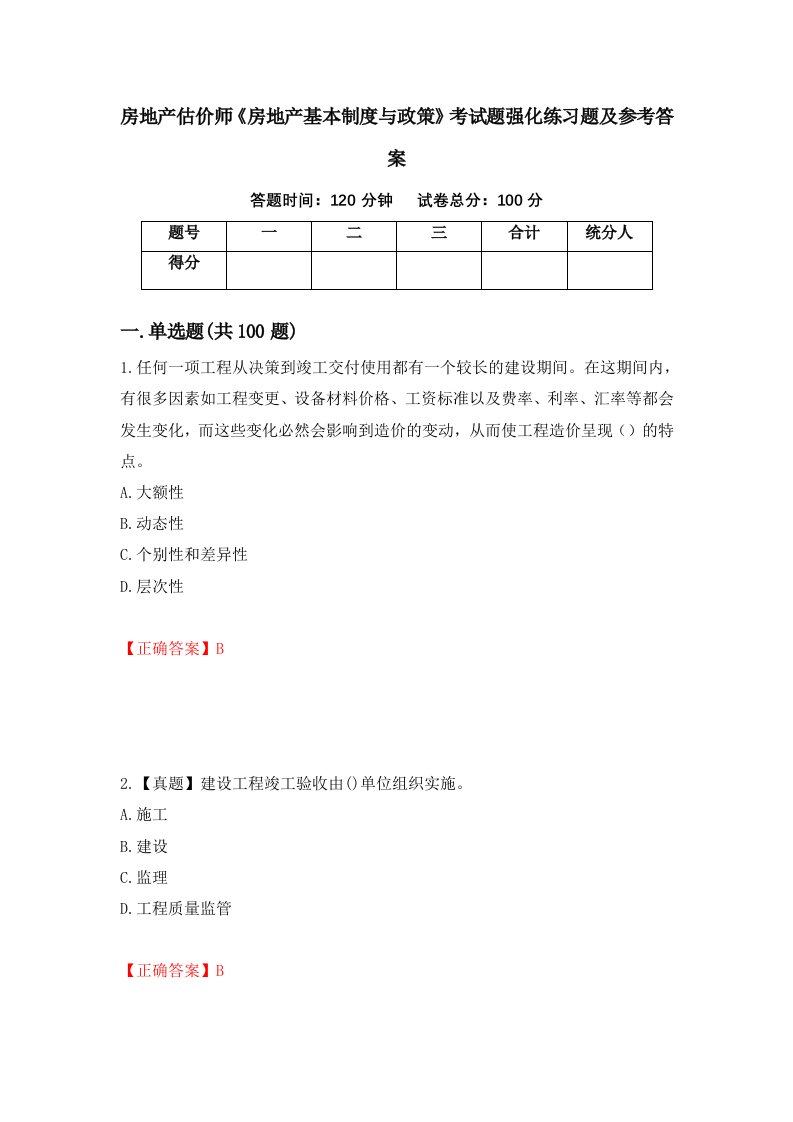 房地产估价师《房地产基本制度与政策》考试题强化练习题及参考答案

答题时间：120 分钟　试卷总分：100 分

| 题号 | 一 | 二 | 三 | 合计 | 统分人 |
|---|---|---|---|---|---|
| 得分 | | | | | |

一.单选题(共 100 题)

1.任何一项工程从决策到竣工交付使用都有一个较长的建设期间。在这期间内，有很多因素如工程变更、设备材料价格、工资标准以及费率、利率、汇率等都会发生变化，而这些变化必然会影响到造价的变动，从而使工程造价呈现（）的特点。

A.大额性

B.动态性

C.个别性和差异性

D.层次性

【正确答案】B

2.【真题】建设工程竣工验收由()单位组织实施。

A.施工

B.建设

C.监理

D.工程质量监管

【正确答案】B